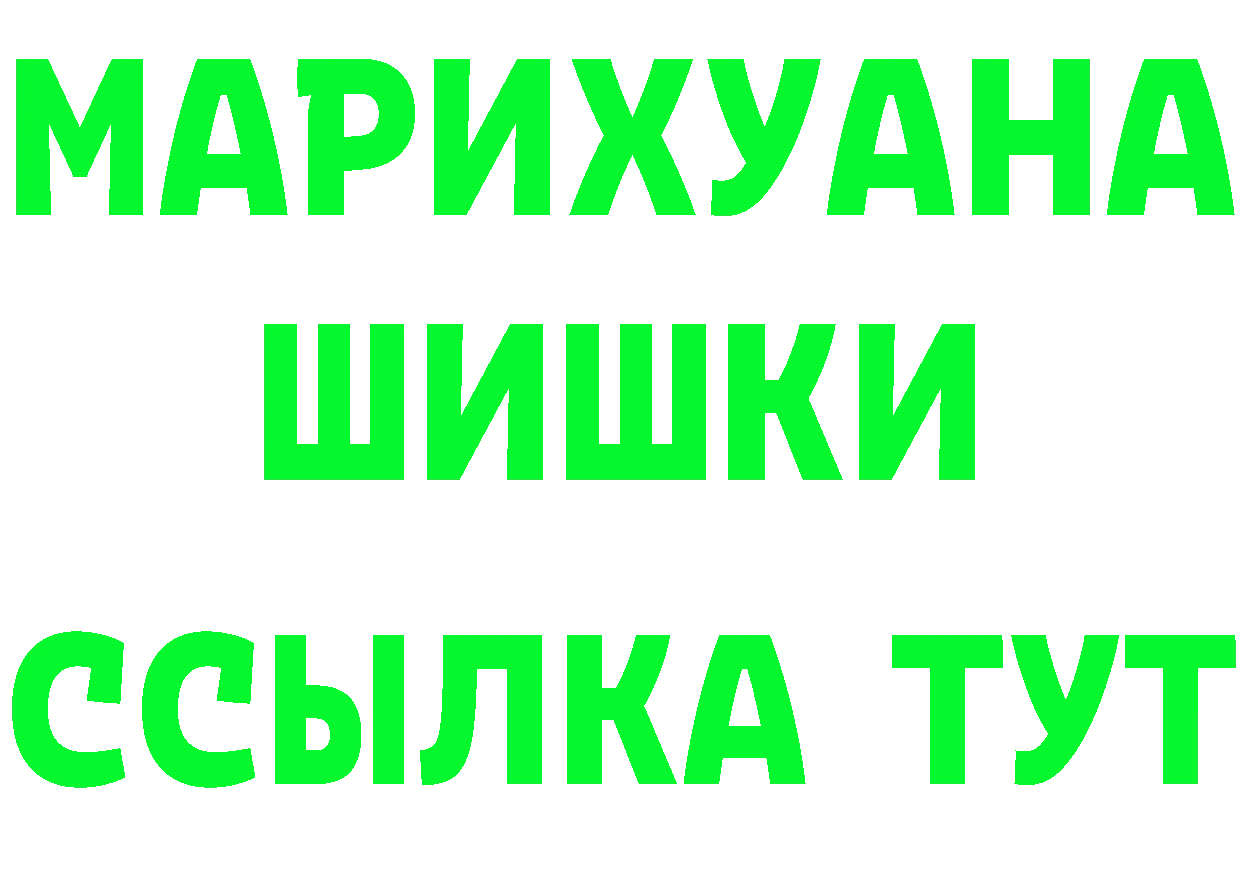 МАРИХУАНА
ШИШКИ
ССЫЛКА ТУТ